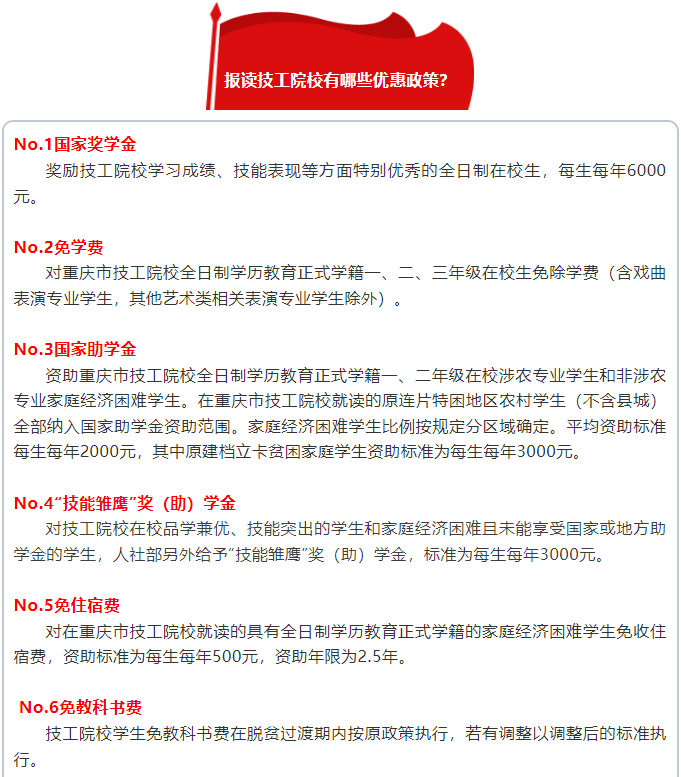 报读技工院校有哪些优惠政策?

No.1国家奖学金
奖励技工院校学习成绩、技能表现等方面特别优秀的全日制在校生，每生每年6000元。

No.2免学费
对重庆市技工院校全日制学历教育正式学籍一、二、三年级在校生免除学费（含戏曲表演专业学生，其他艺术类相关表演专业学生除外）。

No.3国家助学金
资助重庆市技工院校全日制学历教育正式学籍一、二年级在校涉农专业学生和非涉农专业家庭经济困难学生。在重庆市技工院校就读的原连片特困地区农村学生（不含县城）全部纳入国家助学金资助范围。家庭经济困难学生比例按规定分区域确定。平均资助标准每生每年2000元，其中原建档立卡贫困家庭学生资助标准为每生每年3000元。

No.4“技能雏鹰”奖（助）学金
对技工院校在校品学兼优、技能突出的学生和家庭经济困难且未能享受国家或地方助学金的学生，人社部另外给予“技能雏鹰”奖（助）学金，标准为每生每年3000元。

No.5免住宿费
对在重庆市技工院校就读的具有全日制学历教育正式学籍的家庭经济困难学生免收住宿费，资助标准为每生每年500元，资助年限为2.5年。

No.6免教科书费
技工院校学生免教科书费在脱贫过渡期内按原政策执行，若有调整以调整后的标准执行。